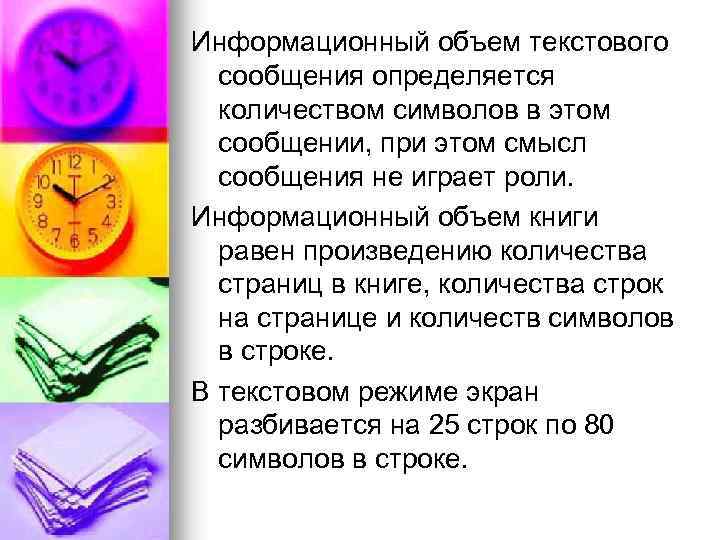 Информационный объем текстового сообщения определяется количеством символов в этом сообщении, при этом смысл сообщения не играет роли.

Информационный объем книги равен произведению количества страниц в книге, количества строк на странице и количеств символов в строке.

В текстовом режиме экран разбивается на 25 строк по 80 символов в строке.